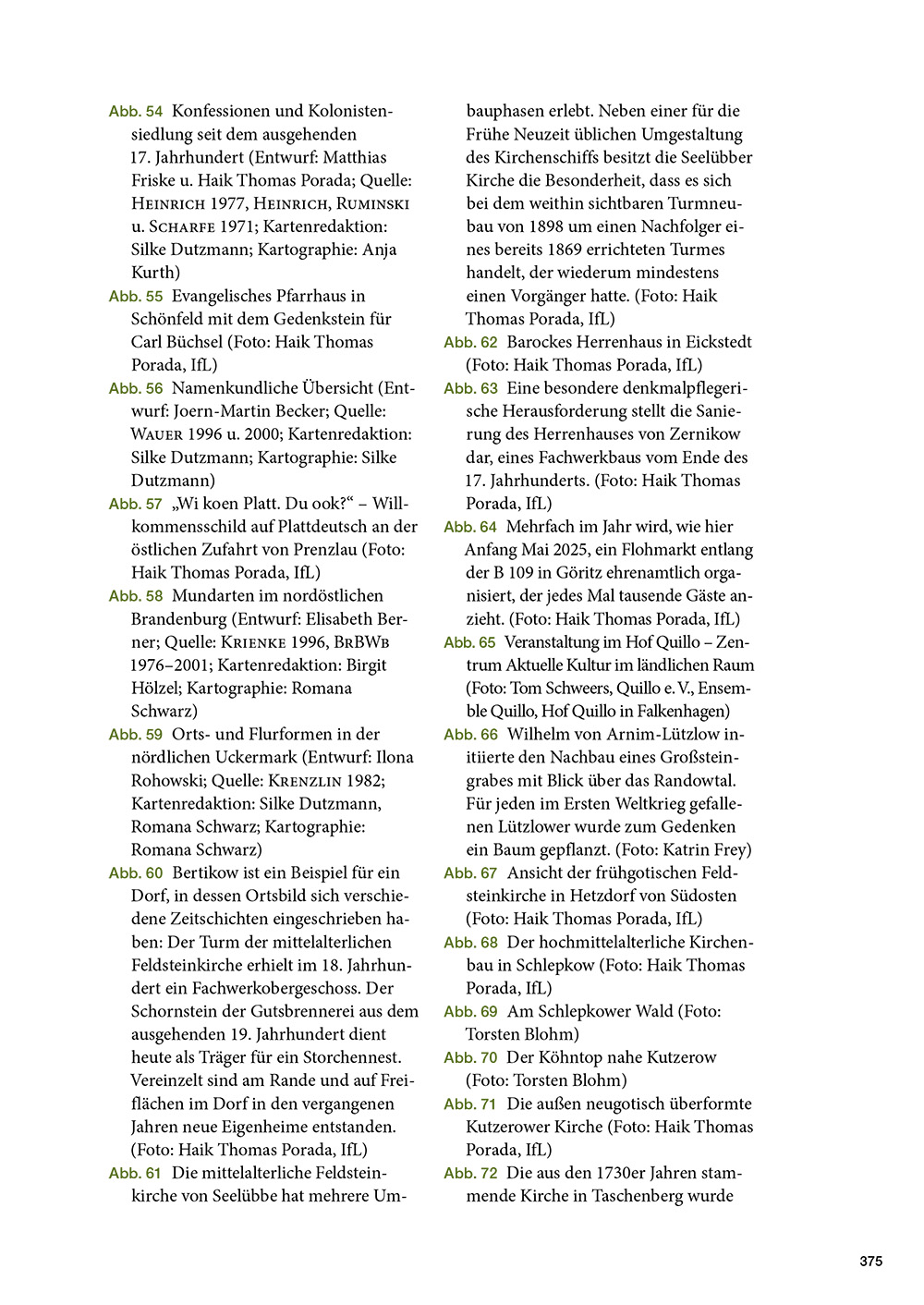 Abb. 54 Konfessionen und Kolonistensiedlung seit dem ausgehenden 17. Jahrhundert (Entwurf: Matthias Friske u. Haik Thomas Porada; Quelle: Heinrich 1977, Heinrich, Ruminski u. Scharfe 1971; Kartenredaktion: Silke Dutzmann; Kartographie: Anja Kurth)

Abb. 55 Evangelisches Pfarrhaus in Schönfeld mit dem Gedenkstein für Carl Büchsel (Foto: Haik Thomas Porada, IfL)

Abb. 56 Namenkundliche Übersicht (Entwurf: Joern-Martin Becker; Quelle: Wauer 1996 u. 2000; Kartenredaktion: Silke Dutzmann; Kartographie: Silke Dutzmann)

Abb. 57 „Wi koen Platt. Du ook?“ – Willkommensschild auf Plattdeutsch an der östlichen Zufahrt von Prenzlau (Foto: Haik Thomas Porada, IfL)

Abb. 58 Mundarten im nordöstlichen Brandenburg (Entwurf: Elisabeth Berner; Quelle: Krienke 1996, BrBWb 1976–2001; Kartenredaktion: Birgit Hölzel; Kartographie: Romana Schwarz)

Abb. 59 Orts- und Flurformen in der nördlichen Uckermark (Entwurf: Ilona Rohowski; Quelle: Krenzlin 1982; Kartenredaktion: Silke Dutzmann, Romana Schwarz; Kartographie: Romana Schwarz)

Abb. 60 Bertikow ist ein Beispiel für ein Dorf, in dessen Ortsbild sich verschiedene Zeitschichten eingeschrieben haben: Der Turm der mittelalterlichen Feldsteinkirche erhielt im 18. Jahrhundert ein Fachwerkobergeschoss. Der Schornstein der Gutsbrennerei aus dem ausgehenden 19. Jahrhundert dient heute als Träger für ein Storchennest. Vereinzelt sind am Rande und auf Freiflächen im Dorf in den vergangenen Jahren neue Eigenheime entstanden. (Foto: Haik Thomas Porada, IfL)

Abb. 61 Die mittelalterliche Feldsteinkirche von Seelübbe hat mehrere Umbauphasen erlebt. Neben einer für die Frühe Neuzeit üblichen Umgestaltung des Kirchenschiffs besitzt die Seelübber Kirche die Besonderheit, dass es sich bei dem weithin sichtbaren Turmneubau von 1898 um einen Nachfolger eines bereits 1869 errichteten Turmes handelt, der wiederum mindestens einen Vorgänger hatte. (Foto: Haik Thomas Porada, IfL)

Abb. 62 Barockes Herrenhaus in Eickstedt (Foto: Haik Thomas Porada, IfL)

Abb. 63 Eine besondere denkmalpflegerische Herausforderung stellt die Sanierung des Herrenhauses von Zernikow dar, eines Fachwerkbaus vom Ende des 17. Jahrhunderts. (Foto: Haik Thomas Porada, IfL)

Abb. 64 Mehrfach im Jahr wird, wie hier Anfang Mai 2025, ein Flohmarkt entlang der B 109 in Göritz ehrenamtlich organisiert, der jedes Mal tausende Gäste anzieht. (Foto: Haik Thomas Porada, IfL)

Abb. 65 Veranstaltung im Hof Quillo – Zentrum Aktuelle Kultur im ländlichen Raum (Foto: Tom Schweers, Quillo e. V., Ensemble Quillo, Hof Quillo in Falkenhagen)

Abb. 66 Wilhelm von Arnim-Lützlow initiierte den Nachbau eines Großsteingrabes mit Blick über das Randowtal. Für jeden im Ersten Weltkrieg gefallenen Lützlower wurde zum Gedenken ein Baum gepflanzt. (Foto: Katrin Frey)

Abb. 67 Ansicht der frühgotischen Feldsteinkirche in Hetzdorf von Südosten (Foto: Haik Thomas Porada, IfL)

Abb. 68 Der hochmittelalterliche Kirchenbau in Schlepkow (Foto: Haik Thomas Porada, IfL)

Abb. 69 Am Schlepkower Wald (Foto: Torsten Blohm)

Abb. 70 Der Köhntop nahe Kutzerow (Foto: Torsten Blohm)

Abb. 71 Die außen neugotisch überformte Kutzerower Kirche (Foto: Haik Thomas Porada, IfL)

Abb. 72 Die aus den 1730er Jahren stammende Kirche in Taschenberg wurde

375